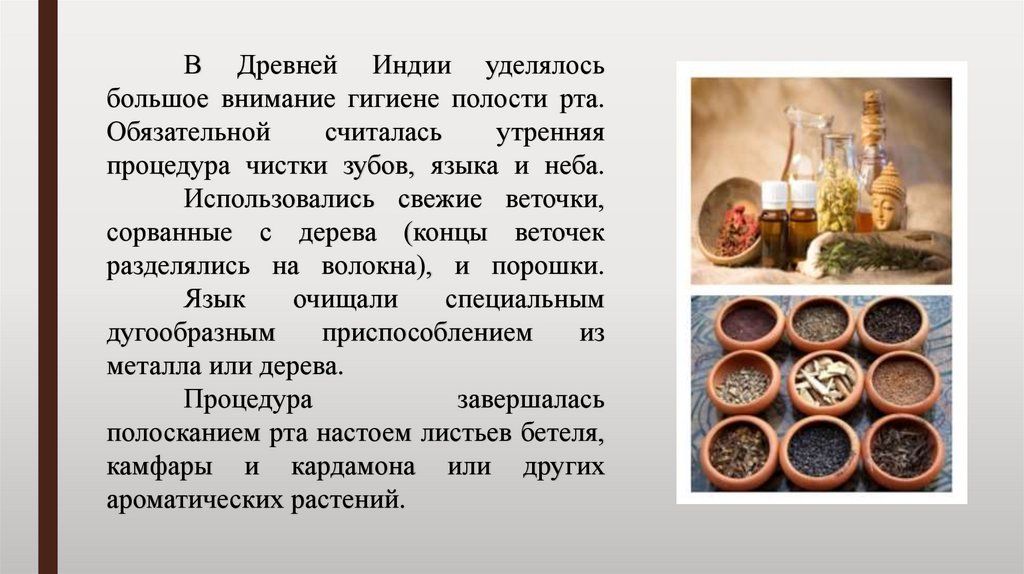 В Древней Индии уделялось большое внимание гигиене полости рта. Обязательной считалась утренняя процедура чистки зубов, языка и неба.

Использовались свежие веточки, сорванные с дерева (концы веточек разделялись на волокна), и порошки.

Язык очищали специальным дугообразным приспособлением из металла или дерева.

Процедура завершалась полосканием рта настоем листьев бетеля, камфары и кардамона или других ароматических растений.